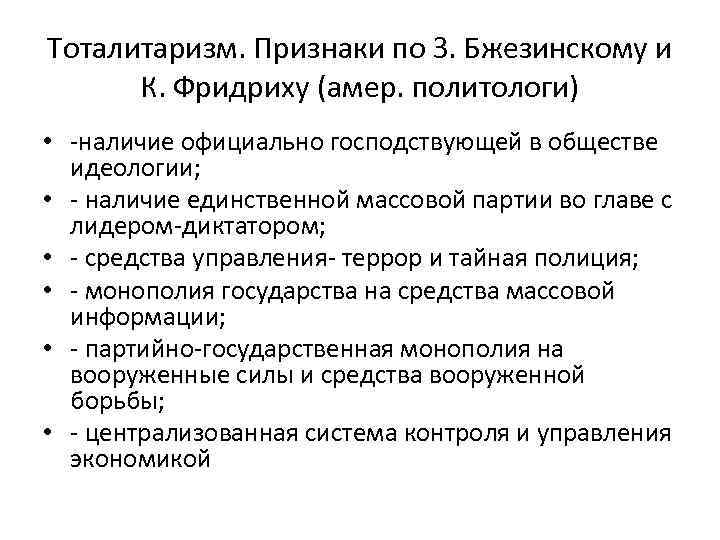 Тоталитаризм. Признаки по З. Бжезинскому и К. Фридриху (амер. политологи)

• -наличие официально господствующей в обществе идеологии;
• - наличие единственной массовой партии во главе с лидером-диктатором;
• - средства управления- террор и тайная полиция;
• - монополия государства на средства массовой информации;
• - партийно-государственная монополия на вооруженные силы и средства вооруженной борьбы;
• - централизованная система контроля и управления экономикой